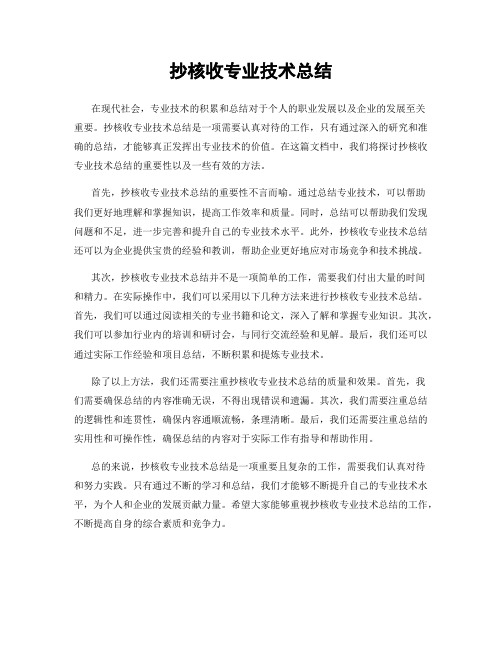 抄核收专业技术总结

在现代社会，专业技术的积累和总结对于个人的职业发展以及企业的发展至关重要。抄核收专业技术总结是一项需要认真对待的工作，只有通过深入的研究和准确的总结，才能够真正发挥出专业技术的价值。在这篇文档中，我们将探讨抄核收专业技术总结的重要性以及一些有效的方法。

首先，抄核收专业技术总结的重要性不言而喻。通过总结专业技术，可以帮助我们更好地理解和掌握知识，提高工作效率和质量。同时，总结可以帮助我们发现问题和不足，进一步完善和提升自己的专业技术水平。此外，抄核收专业技术总结还可以为企业提供宝贵的经验和教训，帮助企业更好地应对市场竞争和技术挑战。

其次，抄核收专业技术总结并不是一项简单的工作，需要我们付出大量的时间和精力。在实际操作中，我们可以采用以下几种方法来进行抄核收专业技术总结。首先，我们可以通过阅读相关的专业书籍和论文，深入了解和掌握专业知识。其次，我们可以参加行业内的培训和研讨会，与同行交流经验和见解。最后，我们还可以通过实际工作经验和项目总结，不断积累和提炼专业技术。

除了以上方法，我们还需要注重抄核收专业技术总结的质量和效果。首先，我们需要确保总结的内容准确无误，不得出现错误和遗漏。其次，我们需要注重总结的逻辑性和连贯性，确保内容通顺流畅，条理清晰。最后，我们还需要注重总结的实用性和可操作性，确保总结的内容对于实际工作有指导和帮助作用。

总的来说，抄核收专业技术总结是一项重要且复杂的工作，需要我们认真对待和努力实践。只有通过不断的学习和总结，我们才能够不断提升自己的专业技术水平，为个人和企业的发展贡献力量。希望大家能够重视抄核收专业技术总结的工作，不断提高自身的综合素质和竞争力。